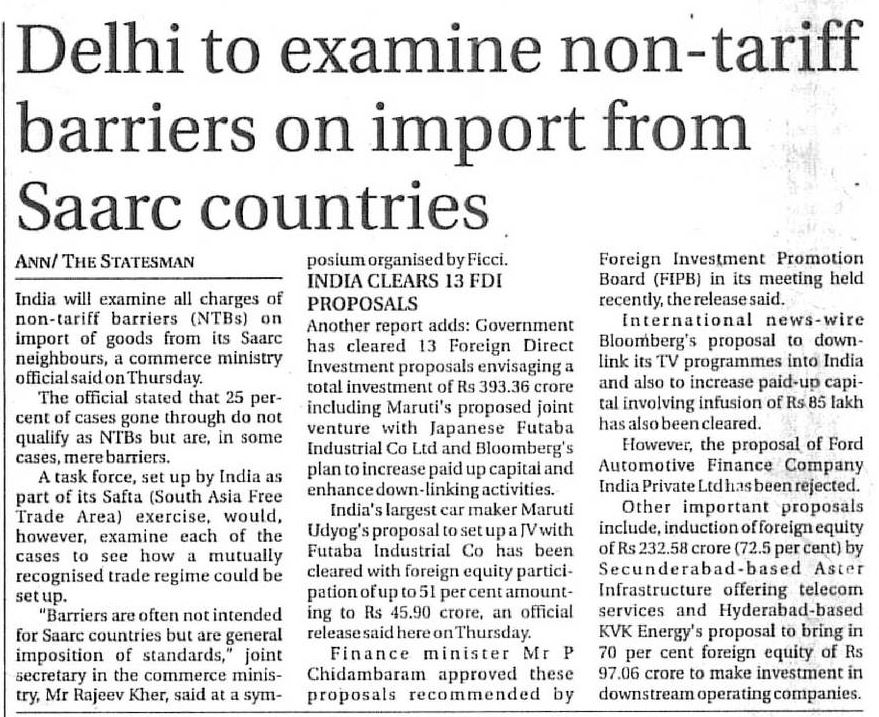 Delhi to examine non-tariff barriers on import from Saarc countries

ANN/ THE STATESMAN

India will examine all charges of non-tariff barriers (NTBs) on import of goods from its Saarc neighbours, a commerce ministry official said on Thursday.

The official stated that 25 percent of cases gone through do not qualify as NTBs but are, in some cases, mere barriers.

A task force, set up by India as part of its Safta (South Asia Free Trade Area) exercise, would, however, examine each of the cases to see how a mutually recognised trade regime could be set up.

"Barriers are often not intended for Saarc countries but are general imposition of standards," joint secretary in the commerce ministry, Mr Rajeev Kher, said at a symposium organised by Ficci.

INDIA CLEARS 13 FDI PROPOSALS

Another report adds: Government has cleared 13 Foreign Direct Investment proposals envisaging a total investment of Rs 393.36 crore including Maruti's proposed joint venture with Japanese Futaba Industrial Co Ltd and Bloomberg's plan to increase paid up capital and enhance down-linking activities.

India's largest car maker Maruti Udyog's proposal to set up a JV with Futaba Industrial Co has been cleared with foreign equity participation of up to 51 per cent amounting to Rs 45.90 crore, an official release said here on Thursday.

Finance minister Mr P Chidambaram approved these proposals recommended by Foreign Investment Promotion Board (FIPB) in its meeting held recently, the release said.

International news-wire Bloomberg's proposal to downlink its TV programmes into India and also to increase paid-up capital involving infusion of Rs 85 lakh has also been cleared.

However, the proposal of Ford Automotive Finance Company India Private Ltd has been rejected.

Other important proposals include, induction of foreign equity of Rs 232.58 crore (72.5 per cent) by Secunderabad-based Aster Infrastructure offering telecom services and Hyderabad-based KVK Energy's proposal to bring in 70 per cent foreign equity of Rs 97.06 crore to make investment in downstream operating companies.